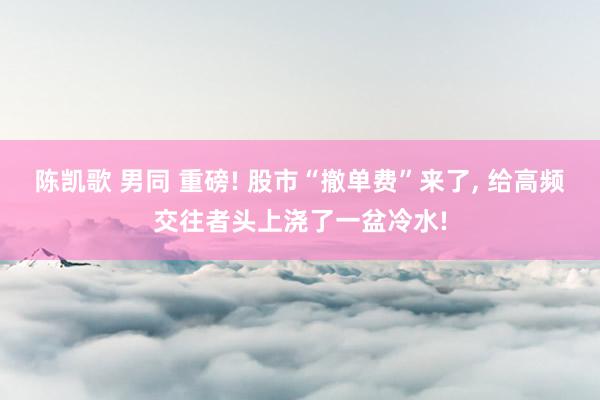 陈凯歌 男同 重磅! 股市“撤单费”来了, 给高频交往者头上浇了一盆冷水!